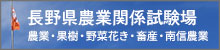 長野県農業関係試験場
農業・果樹・野菜花き・畜産・南信農業